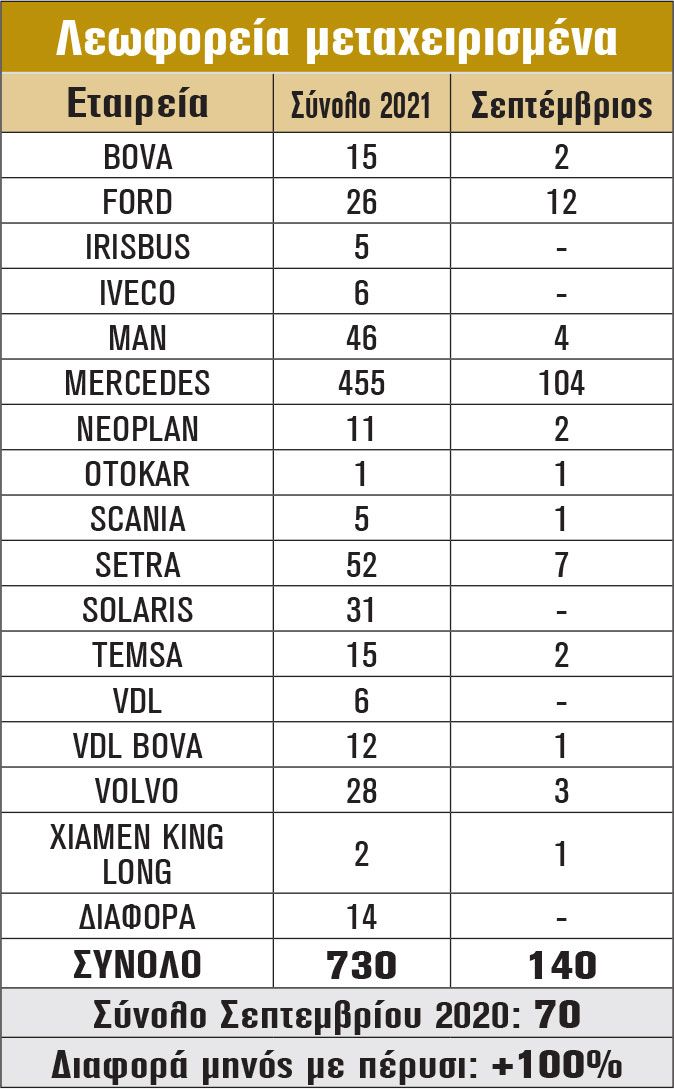 Λεωφορεία μεταχειρισμένα

| Εταιρεία | Σύνολο 2021 | Σεπτέμβριος |
|---|---|---|
| BOVA | 15 | 2 |
| FORD | 26 | 12 |
| IRISBUS | 5 | - |
| IVECO | 6 | - |
| MAN | 46 | 4 |
| MERCEDES | 455 | 104 |
| NEOPLAN | 11 | 2 |
| OTOKAR | 1 | 1 |
| SCANIA | 5 | 1 |
| SETRA | 52 | 7 |
| SOLARIS | 31 | - |
| TEMSA | 15 | 2 |
| VDL | 6 | - |
| VDL BOVA | 12 | 1 |
| VOLVO | 28 | 3 |
| XIAMEN KING LONG | 2 | 1 |
| ΔΙΑΦΟΡΑ | 14 | - |
| ΣΥΝΟΛΟ | 730 | 140 |

Σύνολο Σεπτεμβρίου 2020: 70

Διαφορά μηνός με πέρυσι: +100%